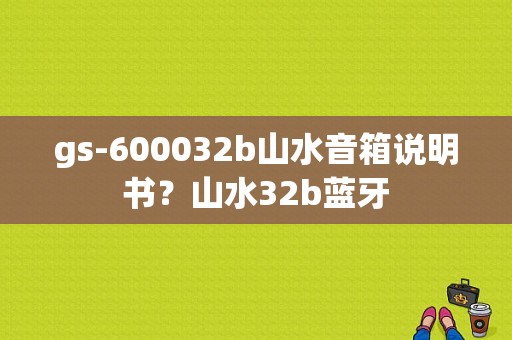 gs-600032b山水音箱说明书？山水32b蓝牙